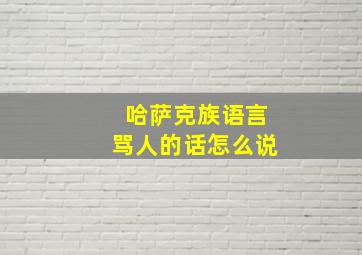 哈萨克族语言
骂人的话怎么说